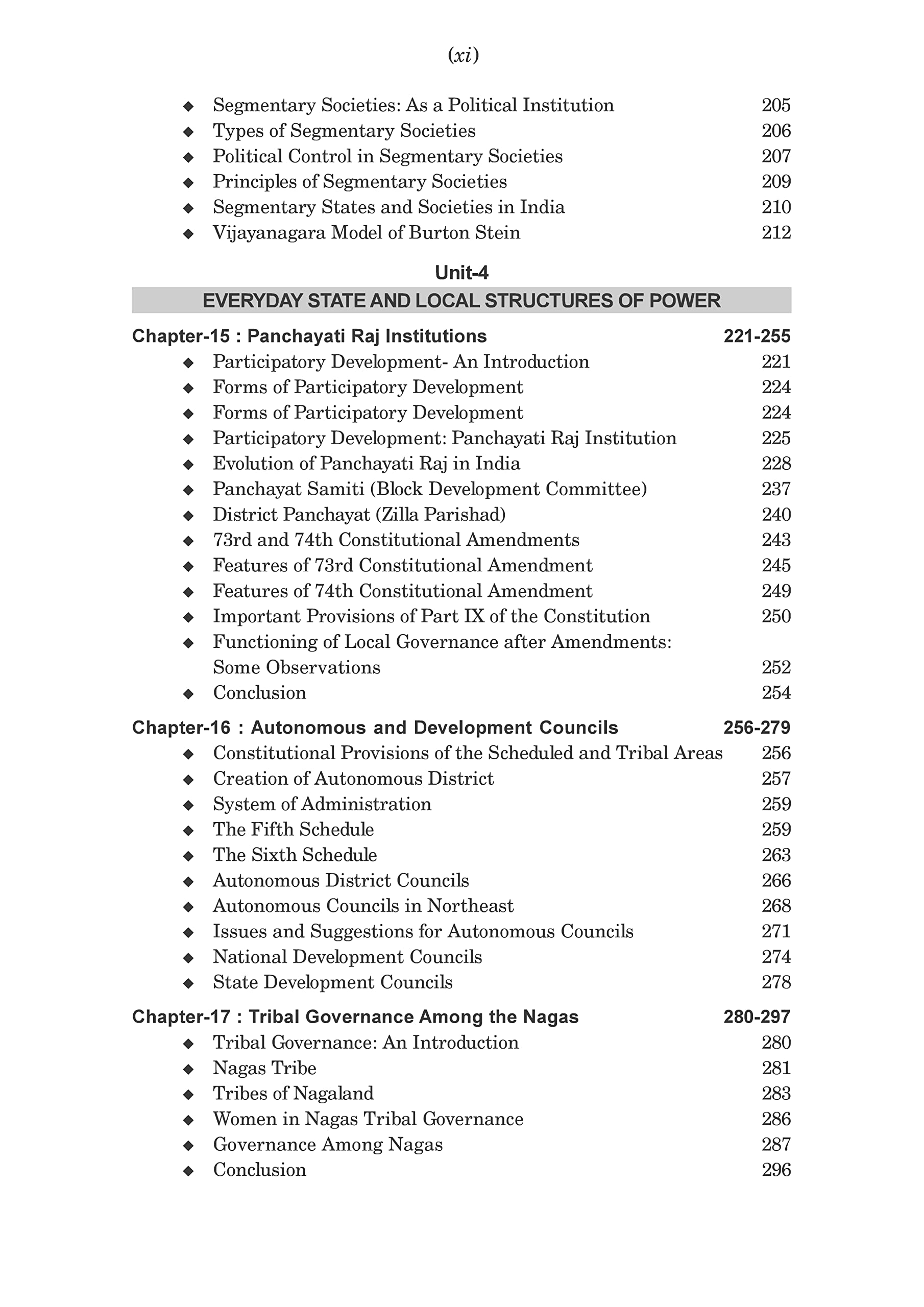 (xi)

◆ Segmentary Societies: As a Political Institution 205
◆ Types of Segmentary Societies 206
◆ Political Control in Segmentary Societies 207
◆ Principles of Segmentary Societies 209
◆ Segmentary States and Societies in India 210
◆ Vijayanagara Model of Burton Stein 212

Unit-4

EVERYDAY STATE AND LOCAL STRUCTURES OF POWER

Chapter-15 : Panchayati Raj Institutions 221-255
◆ Participatory Development- An Introduction 221
◆ Forms of Participatory Development 224
◆ Forms of Participatory Development 224
◆ Participatory Development: Panchayati Raj Institution 225
◆ Evolution of Panchayati Raj in India 228
◆ Panchayat Samiti (Block Development Committee) 237
◆ District Panchayat (Zilla Parishad) 240
◆ 73rd and 74th Constitutional Amendments 243
◆ Features of 73rd Constitutional Amendment 245
◆ Features of 74th Constitutional Amendment 249
◆ Important Provisions of Part IX of the Constitution 250
◆ Functioning of Local Governance after Amendments: Some Observations 252
◆ Conclusion 254

Chapter-16 : Autonomous and Development Councils 256-279
◆ Constitutional Provisions of the Scheduled and Tribal Areas 256
◆ Creation of Autonomous District 257
◆ System of Administration 259
◆ The Fifth Schedule 259
◆ The Sixth Schedule 263
◆ Autonomous District Councils 266
◆ Autonomous Councils in Northeast 268
◆ Issues and Suggestions for Autonomous Councils 271
◆ National Development Councils 274
◆ State Development Councils 278

Chapter-17 : Tribal Governance Among the Nagas 280-297
◆ Tribal Governance: An Introduction 280
◆ Nagas Tribe 281
◆ Tribes of Nagaland 283
◆ Women in Nagas Tribal Governance 286
◆ Governance Among Nagas 287
◆ Conclusion 296